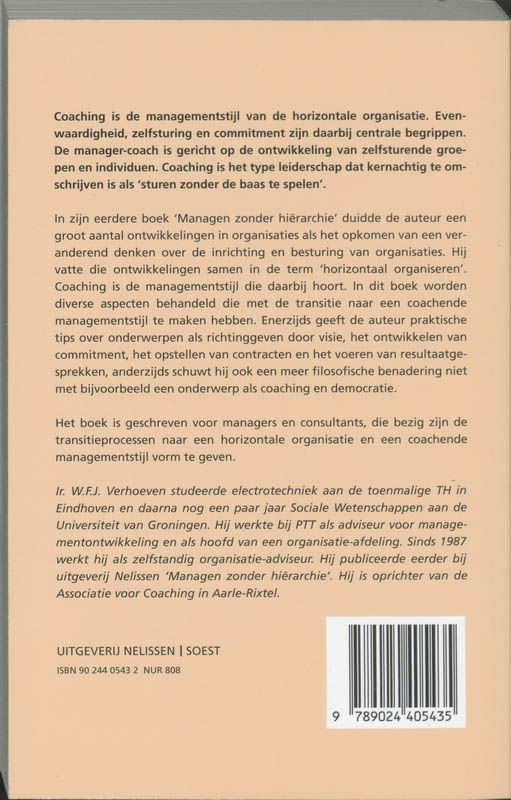 Coaching is de managementstijl van de horizontale organisatie. Evenwaardigheid, zelfsturing en commitment zijn daarbij centrale begrippen. De manager-coach is gericht op de ontwikkeling van zelfsturende groepen en individuen. Coaching is het type leiderschap dat kernachtig te omschrijven is als 'sturen zonder de baas te spelen'.

In zijn eerdere boek 'Managen zonder hiërarchie' duidde de auteur een groot aantal ontwikkelingen in organisaties als het opkomen van een veranderend denken over de inrichting en besturing van organisaties. Hij vatte die ontwikkelingen samen in de term 'horizontaal organiseren'. Coaching is de managementstijl die daarbij hoort. In dit boek worden diverse aspecten behandeld die met de transitie naar een coachende managementstijl te maken hebben. Enerzijds geeft de auteur praktische tips over onderwerpen als richtinggeven door visie, het ontwikkelen van commitment, het opstellen van contracten en het voeren van resultaatgesprekken, anderzijds schuwt hij ook een meer filosofische benadering niet met bijvoorbeeld een onderwerp als coaching en democratie.

Het boek is geschreven voor managers en consultants, die bezig zijn de transitieprocessen naar een horizontale organisatie en een coachende managementstijl vorm te geven.

Ir. W.F.J. Verhoeven studeerde electrotechniek aan de toenmalige TH in Eindhoven en daarna nog een paar jaar Sociale Wetenschappen aan de Universiteit van Groningen. Hij werkte bij PTT als adviseur voor managementontwikkeling en als hoofd van een organisatie-afdeling. Sinds 1987 werkt hij als zelfstandig organisatie-adviseur. Hij publiceerde eerder bij uitgeverij Nelissen 'Managen zonder hiërarchie'. Hij is oprichter van de Associatie voor Coaching in Aarle-Rixtel.

UITGEVERIJ NELISSEN | SOEST
ISBN 90 244 0543 2 NUR 808

9 789024 405435